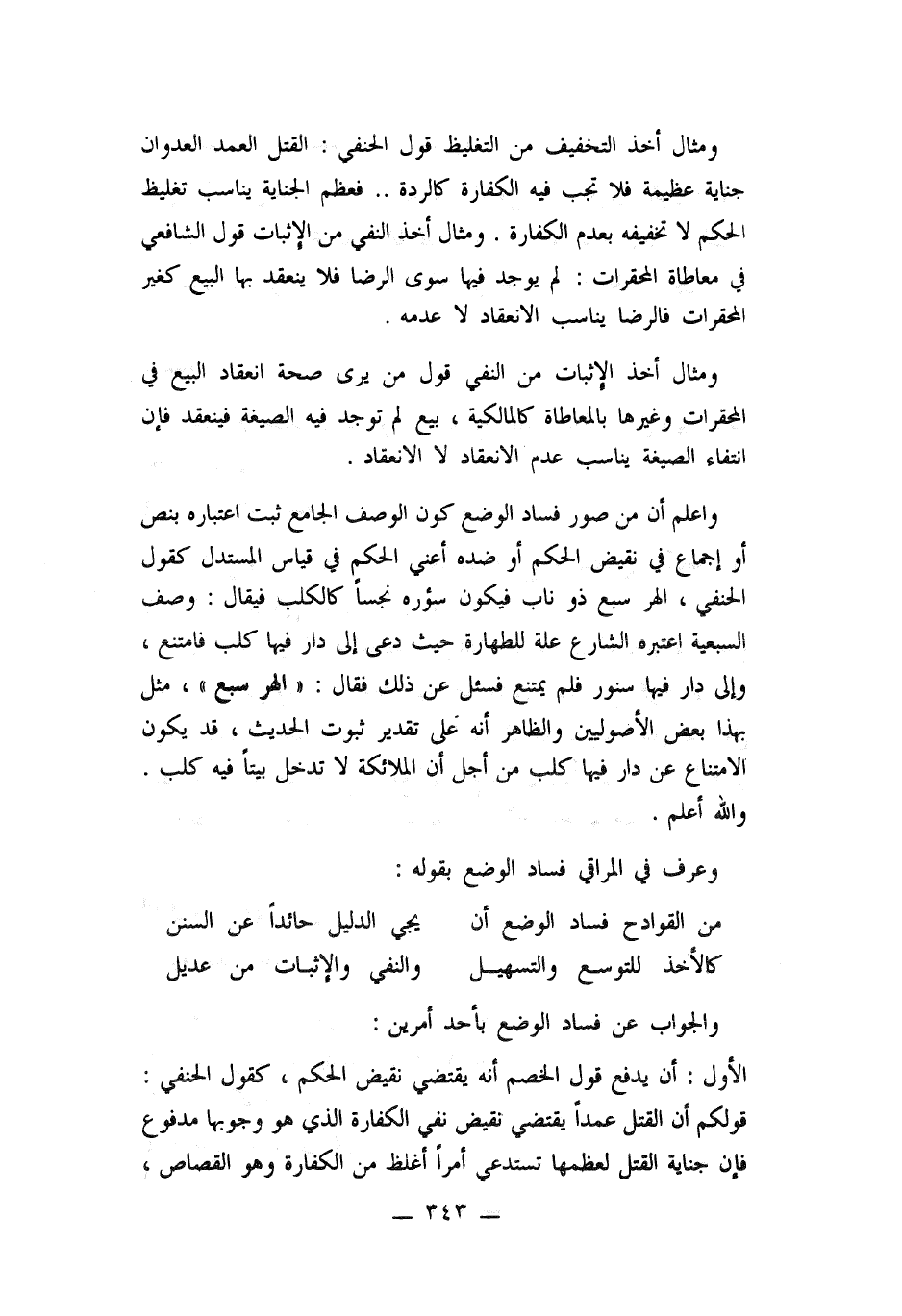 ومثال أخذ التخفيف من التغليظ قول الحنفي : القتل العمد العدوان جناية عظيمة فلا تجب فيه الكفارة كالردة .. فعظم الجناية يناسب تغليظ الحكم لا تخفيفه بعدم الكفارة . ومثال أخذ النفي من الإثبات قول الشافعي في معاطاة المحقرات : لم يوجد فيها سوى الرضا فلا ينعقد بها البيع كغير المحقرات فالرضا يناسب الانعقاد لا عدمه .

ومثال أخذ الإثبات من النفي قول من يرى صحة انعقاد البيع في المحقرات وغيرها بالمعاطاة كالمالكية ، بيع لم توجد فيه الصيغة فينعقد فإن انتفاء الصيغة يناسب عدم الانعقاد لا الانعقاد .

واعلم أن من صور فساد الوضع كون الوصف الجامع ثبت اعتباره بنص أو إجماع في نقيض الحكم أو ضده أعني الحكم في قياس المستدل كقول الحنفي ، الهر سبع ذو ناب فيكون سؤره نجساً كالكلب فيقال : وصف السبعية اعتبره الشارع علة للطهارة حيث دعى إلى دار فيها كلب فامتنع ، وإلى دار فيها سنور فلم يمتنع فسئل عن ذلك فقال : « الهر سبع » ، مثل بهذا بعض الأصوليين والظاهر أنه على تقدير ثبوت الحديث ، قد يكون الامتناع عن دار فيها كلب من أجل أن الملائكة لا تدخل بيتاً فيه كلب . والله أعلم .

وعرف في المراقي فساد الوضع بقوله :

من القوادح فساد الوضع أن يجي الدليل حائداً عن السنن
كالأخذ للتوسع والتسهيل والنفي والإثبات من عديل

والجواب عن فساد الوضع بأحد أمرين :

الأول : أن يدفع قول الخصم أنه يقتضي نقيض الحكم ، كقول الحنفي : قولكم أن القتل عمداً يقتضي نقيض نفي الكفارة الذي هو وجوبها مدفوع فإن جناية القتل لعظمها تستدعي أمراً أغلظ من الكفارة وهو القصاص ،

— ٣٤٣ —